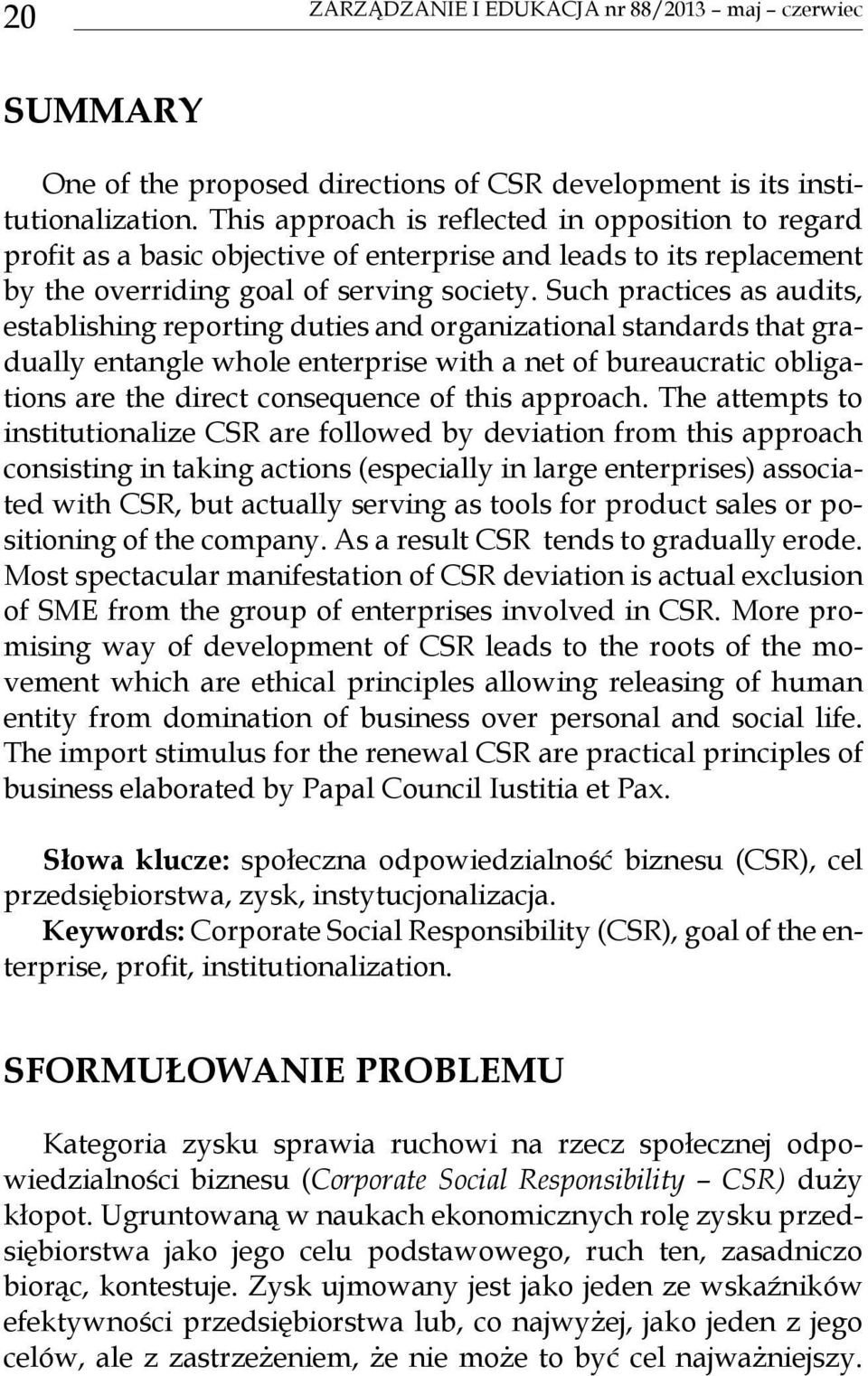 20 ZARZĄDZANIE I EDUKACJA nr 88/2013 – maj – czerwiec

SUMMARY

One of the proposed directions of CSR development is its institutionalization. This approach is reflected in opposition to regard profit as a basic objective of enterprise and leads to its replacement by the overriding goal of serving society. Such practices as audits, establishing reporting duties and organizational standards that gradually entangle whole enterprise with a net of bureaucratic obligations are the direct consequence of this approach. The attempts to institutionalize CSR are followed by deviation from this approach consisting in taking actions (especially in large enterprises) associated with CSR, but actually serving as tools for product sales or positioning of the company. As a result CSR tends to gradually erode. Most spectacular manifestation of CSR deviation is actual exclusion of SME from the group of enterprises involved in CSR. More promising way of development of CSR leads to the roots of the movement which are ethical principles allowing releasing of human entity from domination of business over personal and social life. The import stimulus for the renewal CSR are practical principles of business elaborated by Papal Council Iustitia et Pax.

Słowa klucze: społeczna odpowiedzialność biznesu (CSR), cel przedsiębiorstwa, zysk, instytucjonalizacja.
Keywords: Corporate Social Responsibility (CSR), goal of the enterprise, profit, institutionalization.

SFORMUŁOWANIE PROBLEMU

Kategoria zysku sprawia ruchowi na rzecz społecznej odpowiedzialności biznesu (Corporate Social Responsibility – CSR) duży kłopot. Ugruntowaną w naukach ekonomicznych rolę zysku przedsiębiorstwa jako jego celu podstawowego, ruch ten, zasadniczo biorąc, kontestuje. Zysk ujmowany jest jako jeden ze wskaźników efektywności przedsiębiorstwa lub, co najwyżej, jako jeden z jego celów, ale z zastrzeżeniem, że nie może to być cel najważniejszy.